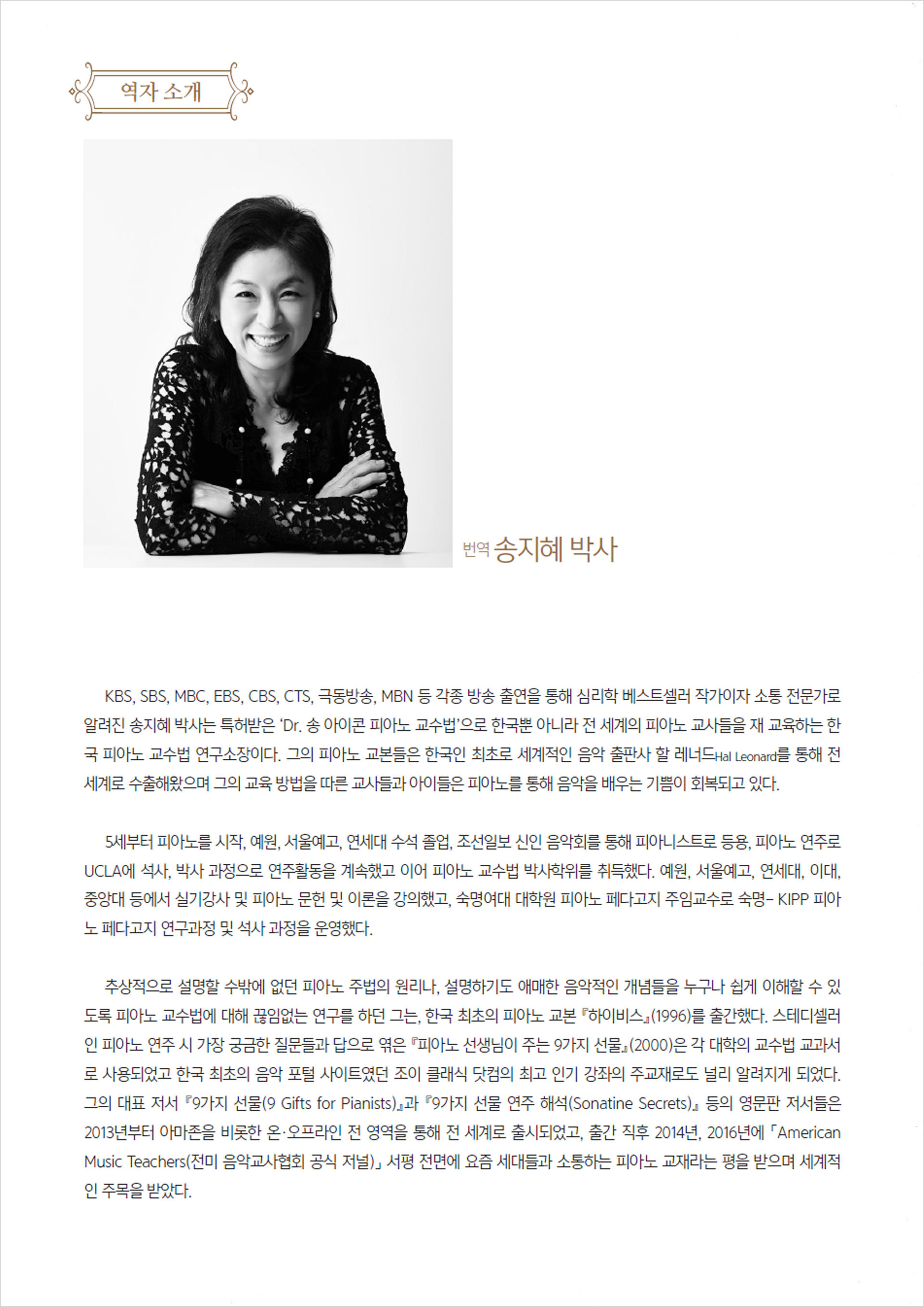 역자 소개

번역 송지혜 박사

KBS, SBS, MBC, EBS, CBS, CTS, 극동방송, MBN 등 각종 방송 출연을 통해 심리학 베스트셀러 작가이자 소통 전문가로 알려진 송지혜 박사는 특허받은 'Dr. 송 아이콘 피아노 교수법'으로 한국뿐 아니라 전 세계의 피아노 교사들을 재 교육하는 한국 피아노 교수법 연구소장이다. 그의 피아노 교본들은 한국인 최초로 세계적인 음악 출판사 할 레너드Hal Leonard를 통해 전 세계로 수출해왔으며 그의 교육 방법을 따른 교사들과 아이들은 피아노를 통해 음악을 배우는 기쁨이 회복되고 있다.

5세부터 피아노를 시작, 예원, 서울예고, 연세대 수석 졸업, 조선일보 신인 음악회를 통해 피아니스트로 등용, 피아노 연주로 UCLA에 석사, 박사 과정으로 연주활동을 계속했고 이어 피아노 교수법 박사학위를 취득했다. 예원, 서울예고, 연세대, 이대, 중앙대 등에서 실기강사 및 피아노 문헌 및 이론을 강의했고, 숙명여대 대학원 피아노 페다고지 주임교수로 숙명- KIPP 피아노 페다고지 연구과정 및 석사 과정을 운영했다.

추상적으로 설명할 수밖에 없던 피아노 주법의 원리나, 설명하기도 애매한 음악적인 개념들을 누구나 쉽게 이해할 수 있도록 피아노 교수법에 대해 끊임없는 연구를 하던 그는, 한국 최초의 피아노 교본 『하이비스』(1996)를 출간했다. 스테디셀러인 피아노 연주 시 가장 궁금한 질문들과 답으로 엮은 『피아노 선생님이 주는 9가지 선물』(2000)은 각 대학의 교수법 교과서로 사용되었고 한국 최초의 음악 포털 사이트였던 조이 클래식 닷컴의 최고 인기 강좌의 주교재로도 널리 알려지게 되었다. 그의 대표 저서 『9가지 선물(9 Gifts for Pianists)』과 『9가지 선물 연주 해석(Sonatine Secrets)』 등의 영문판 저서들은 2013년부터 아마존을 비롯한 온·오프라인 전 영역을 통해 전 세계로 출시되었고, 출간 직후 2014년, 2016년에 「American Music Teachers(전미 음악교사협회 공식 저널)」 서평 전면에 요즘 세대들과 소통하는 피아노 교재라는 평을 받으며 세계적인 주목을 받았다.